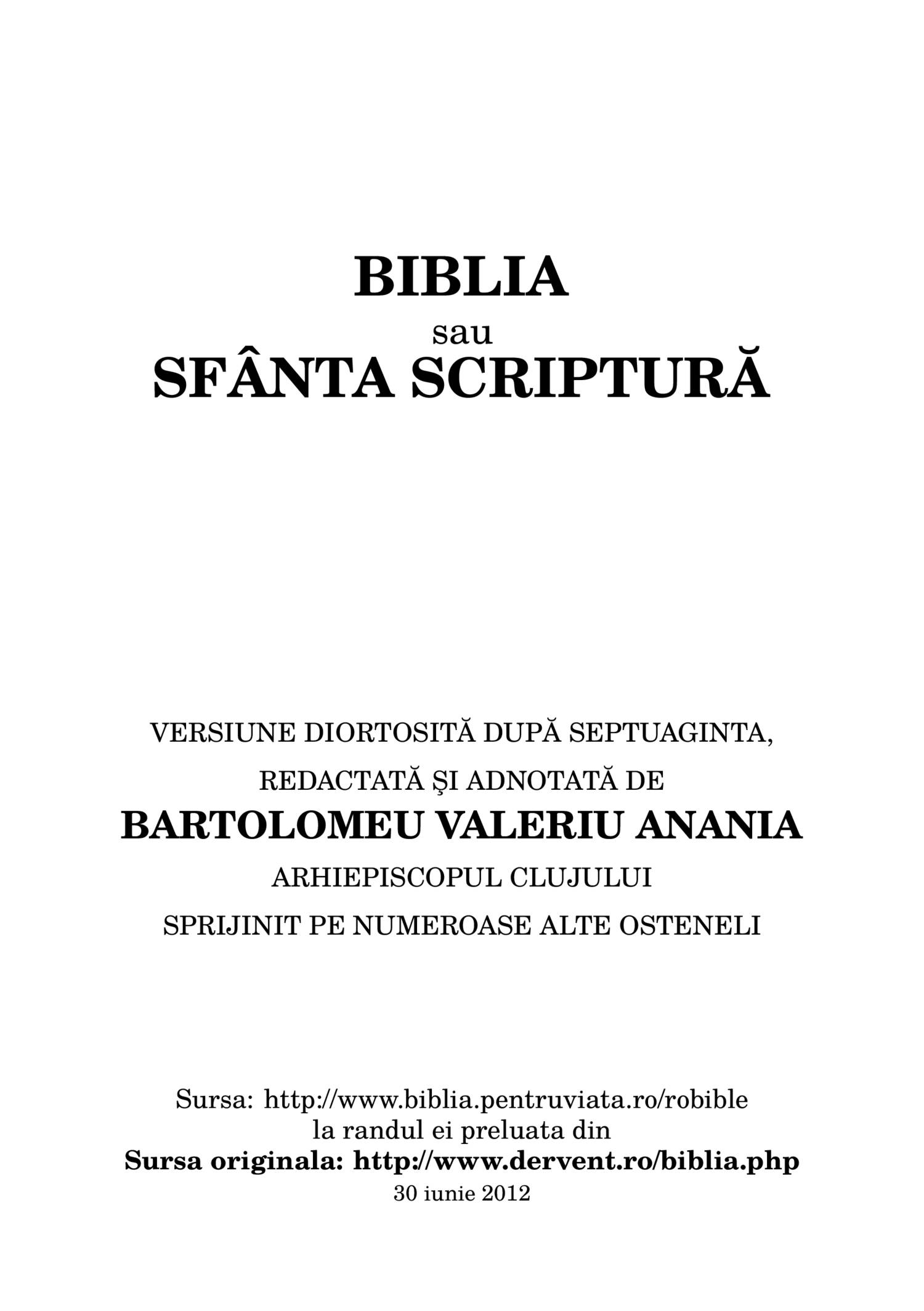 BIBLIA
sau
SFÂNTA SCRIPTURĂ

VERSIUNE DIORTOSITĂ DUPĂ SEPTUAGINTA,
REDACTATĂ ŞI ADNOTATĂ DE
BARTOLOMEU VALERIU ANANIA
ARHIEPISCOPUL CLUJULUI
SPRIJINIT PE NUMEROASE ALTE OSTENELI

Sursa: http://www.biblia.pentruviata.ro/robible
la randul ei preluata din
Sursa originala: http://www.dervent.ro/biblia.php
30 iunie 2012